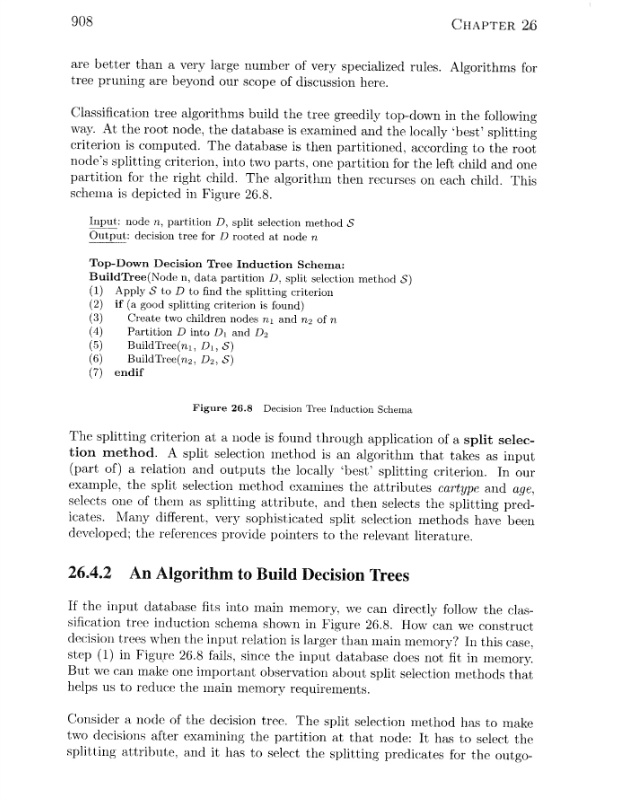 908 CHAPTER 26

are better than a very large number of very specialized rules. Algorithms for tree pruning are beyond our scope of discussion here.

Classification tree algorithms build the tree greedily top-down in the following way. At the root node, the database is examined and the locally 'best' splitting criterion is computed. The database is then partitioned, according to the root node's splitting criterion, into two parts, one partition for the left child and one partition for the right child. The algorithm then recurses on each child. This schema is depicted in Figure 26.8.

Input: node $n$, partition $D$, split selection method $S$
Output: decision tree for $D$ rooted at node $n$

Top-Down Decision Tree Induction Schema:
BuildTree(Node n, data partition $D$, split selection method $S$)
(1) Apply $S$ to $D$ to find the splitting criterion
(2) if (a good splitting criterion is found)
(3) Create two children nodes $n_1$ and $n_2$ of $n$
(4) Partition $D$ into $D_1$ and $D_2$
(5) BuildTree($n_1$, $D_1$, $S$)
(6) BuildTree($n_2$, $D_2$, $S$)
(7) endif

Figure 26.8 Decision Tree Induction Schema

The splitting criterion at a node is found through application of a split selection method. A split selection method is an algorithm that takes as input (part of) a relation and outputs the locally 'best' splitting criterion. In our example, the split selection method examines the attributes cartype and age, selects one of them as splitting attribute, and then selects the splitting predicates. Many different, very sophisticated split selection methods have been developed; the references provide pointers to the relevant literature.

26.4.2 An Algorithm to Build Decision Trees

If the input database fits into main memory, we can directly follow the classification tree induction schema shown in Figure 26.8. How can we construct decision trees when the input relation is larger than main memory? In this case, step (1) in Figure 26.8 fails, since the input database does not fit in memory. But we can make one important observation about split selection methods that helps us to reduce the main memory requirements.

Consider a node of the decision tree. The split selection method has to make two decisions after examining the partition at that node: It has to select the splitting attribute, and it has to select the splitting predicates for the outgo-